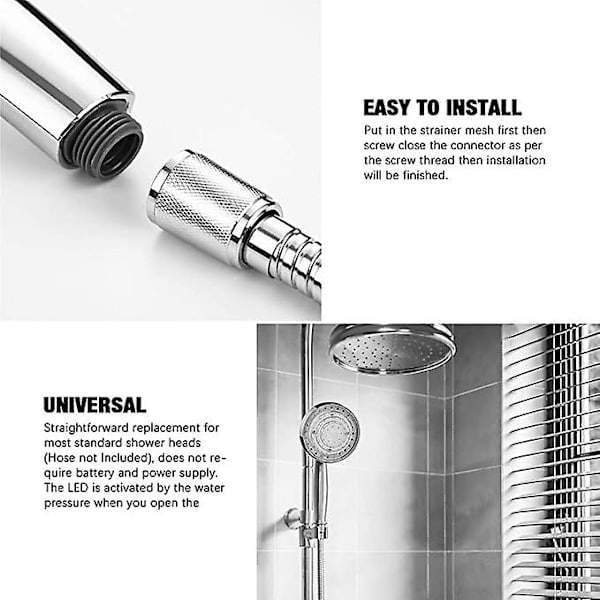 EASY TO INSTALL
Put in the strainer mesh first then screw close the connector as per the screw thread then installation will be finished.

UNIVERSAL
Straightforward replacement for most standard shower heads (Hose not Included), does not require battery and power supply. The LED is activated by the water pressure when you open the